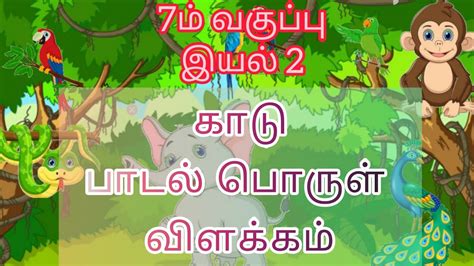 7ம் வகுப்பு
இயல் 2

காடு
பாடல் பொருள்
விளக்கம்